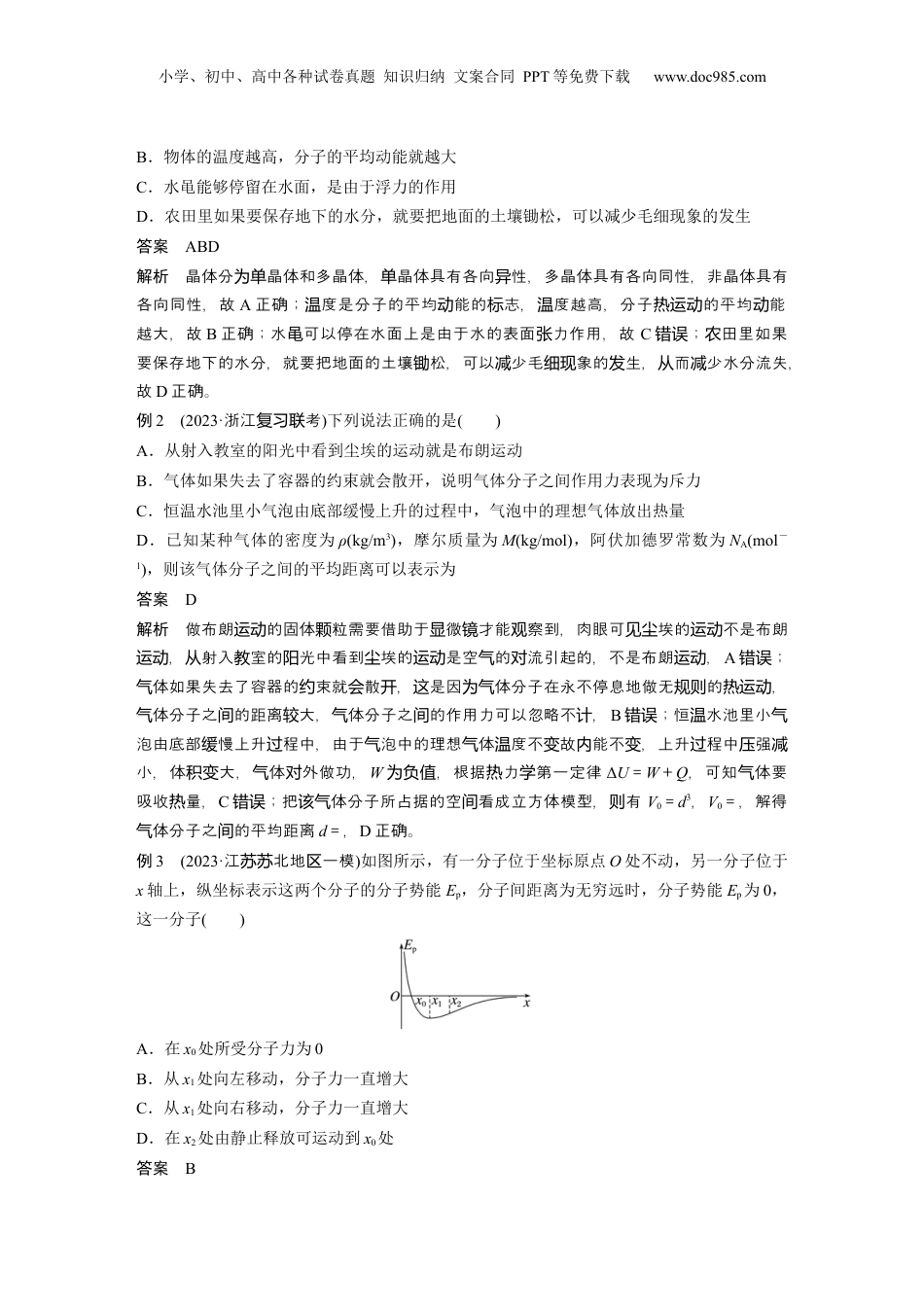 小学、初中、高中各种试卷真题 知识归纳 文案合同 PPT等免费下载 www.doc985.com

B．物体的温度越高，分子的平均动能就越大

C．水黾能够停留在水面，是由于浮力的作用

D．农田里如果要保存地下的水分，就要把地面的土壤锄松，可以减少毛细现象的发生

答案 ABD

解析 晶体分为单晶体和多晶体，单晶体具有各向异性，多晶体具有各向同性，非晶体具有各向同性，故A正确；温度是分子的平均动能的标志，温度越高，分子热运动的平均动能越大，故B正确；水黾可以停在水面上是由于水的表面张力作用，故C错误；农田里如果要保存地下的水分，就要把地面的土壤锄松，可以减少毛细现象的发生，从而减少水分流失，故D正确。

例2 (2023·浙江复习联考)下列说法正确的是(　　)

A．从射入教室的阳光中看到尘埃的运动就是布朗运动

B．气体如果失去了容器的约束就会散开，说明气体分子之间作用力表现为斥力

C．恒温水池里小气泡由底部缓慢上升的过程中，气泡中的理想气体放出热量

D．已知某种气体的密度为$\rho$(kg/m$^3$)，摩尔质量为$M$(kg/mol)，阿伏加德罗常数为$N_A$(mol$^{-1}$)，则该气体分子之间的平均距离可以表示为

答案 D

解析 做布朗运动的固体颗粒需要借助于显微镜才能观察到，肉眼可见尘埃的运动不是布朗运动，从射入教室的阳光中看到尘埃的运动是空气的对流引起的，不是布朗运动，A错误；气体如果失去了容器的约束就会散开，这是因为气体分子在永不停息地做无规则的热运动，气体分子之间的距离较大，气体分子之间的作用力可以忽略不计，B错误；恒温水池里小气泡由底部缓慢上升过程中，由于气泡中的理想气体温度不变故内能不变，上升过程中压强减小，体积变大，气体对外做功，$W$为负值，根据热力学第一定律$\Delta U=W+Q$，可知气体要吸收热量，C错误；把该气体分子所占据的空间看成立方体模型，则有$V_0=d^3$，$V_0=$，解得气体分子之间的平均距离$d=$，D正确。

例3 (2023·江苏苏北地区一模)如图所示，有一分子位于坐标原点$O$处不动，另一分子位于$x$轴上，纵坐标表示这两个分子的分子势能$E_p$，分子间距离为无穷远时，分子势能$E_p$为0，这一分子(　　)

$E_p$
$O$ $x_0$ $x_1$ $x_2$ $x$

A．在$x_0$处所受分子力为0

B．从$x_1$处向左移动，分子力一直增大

C．从$x_1$处向右移动，分子力一直增大

D．在$x_2$处由静止释放可运动到$x_0$处

答案 B